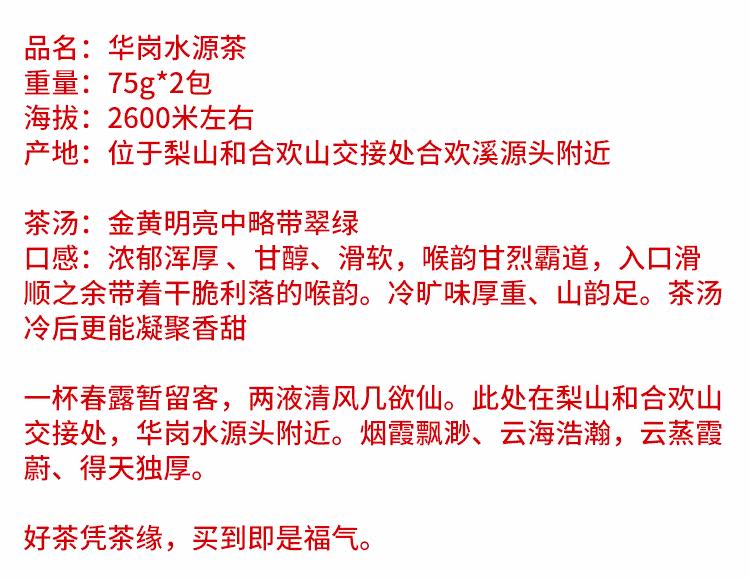 品名：华岗水源茶
重量：75g*2包
海拔：2600米左右
产地：位于梨山和合欢山交接处合欢溪源头附近

茶汤：金黄明亮中略带翠绿
口感：浓郁浑厚 、甘醇、滑软，喉韵甘烈霸道，入口滑顺之余带着干脆利落的喉韵。冷旷味厚重、山韵足。茶汤冷后更能凝聚香甜

一杯春露暂留客，两液清风几欲仙。此处在梨山和合欢山交接处，华岗水源头附近。烟霞飘渺、云海浩瀚，云蒸霞蔚、得天独厚。

好茶凭茶缘，买到即是福气。